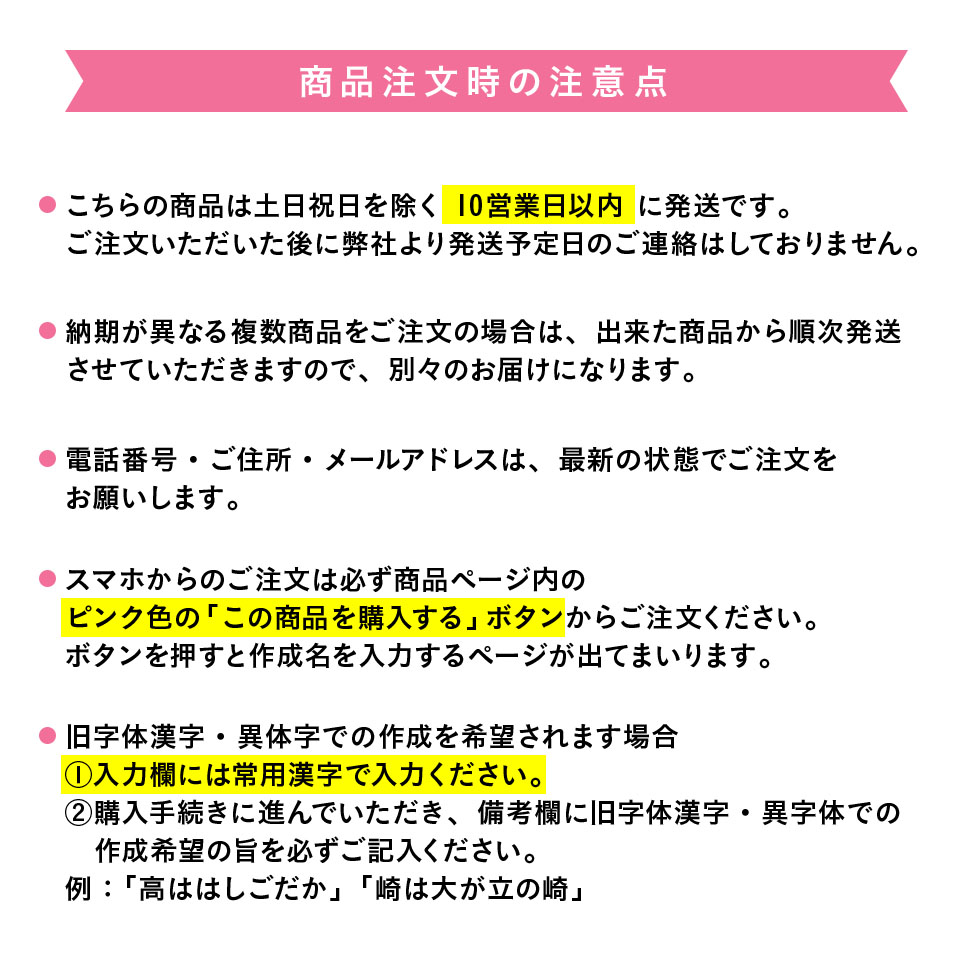 商品注文時の注意点

● こちらの商品は土日祝日を除く 10営業日以内 に発送です。
ご注文いただいた後に弊社より発送予定日のご連絡はしておりません。

● 納期が異なる複数商品をご注文の場合は、出来た商品から順次発送させていただきますので、別々のお届けになります。

● 電話番号・ご住所・メールアドレスは、最新の状態でご注文をお願いします。

● スマホからのご注文は必ず商品ページ内の
ピンク色の「この商品を購入する」ボタンからご注文ください。
ボタンを押すと作成名を入力するページが出てまいります。

● 旧字体漢字・異体字での作成を希望されます場合
①入力欄には常用漢字で入力ください。
②購入手続きに進んでいただき、備考欄に旧字体漢字・異字体での作成希望の旨を必ずご記入ください。
例：「高ははしごだか」「崎は大が立の崎」